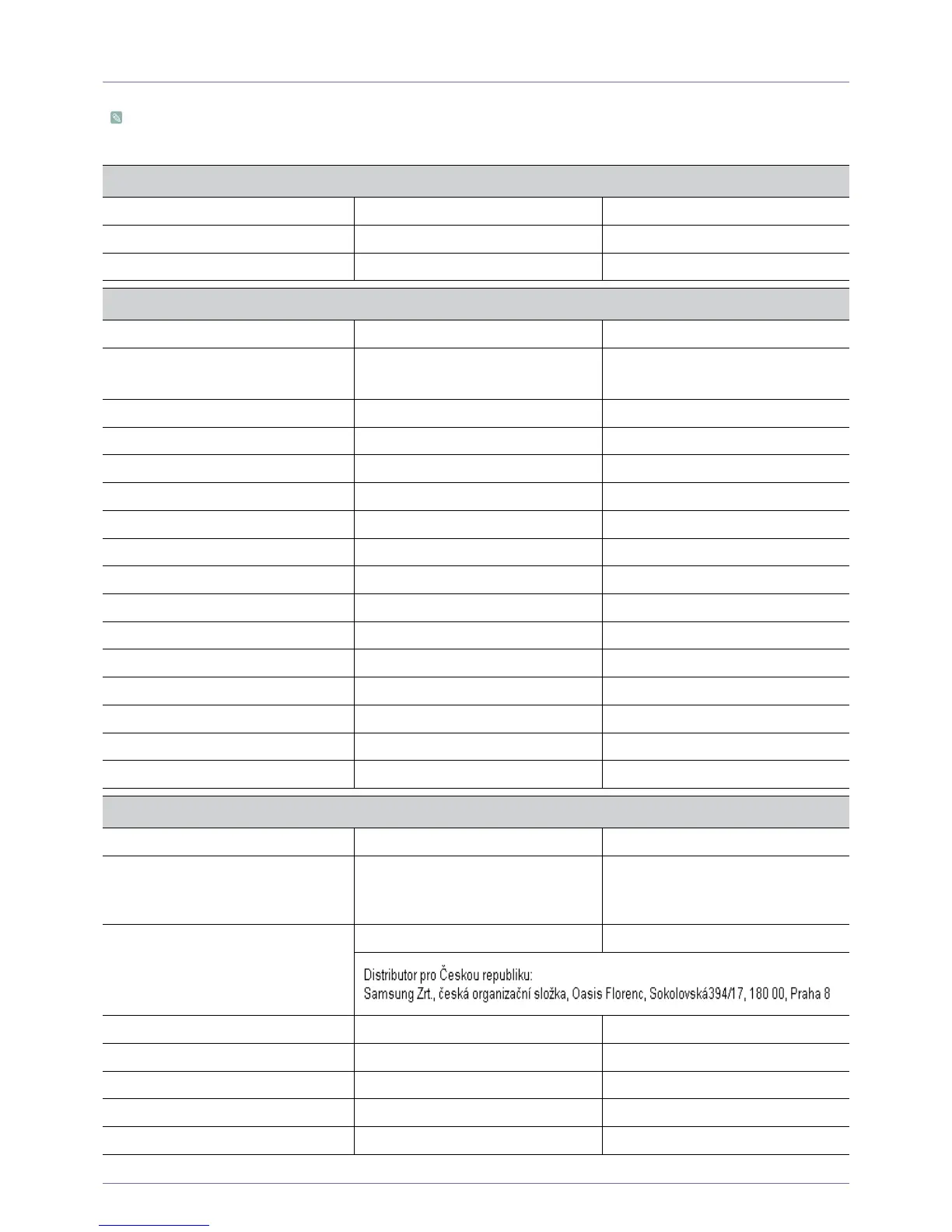 Distributor pro Českou republiku:
Samsung Zrt., česká organizační složka, Oasis Florenc, Sokolovská394/17, 180 00, Praha 8